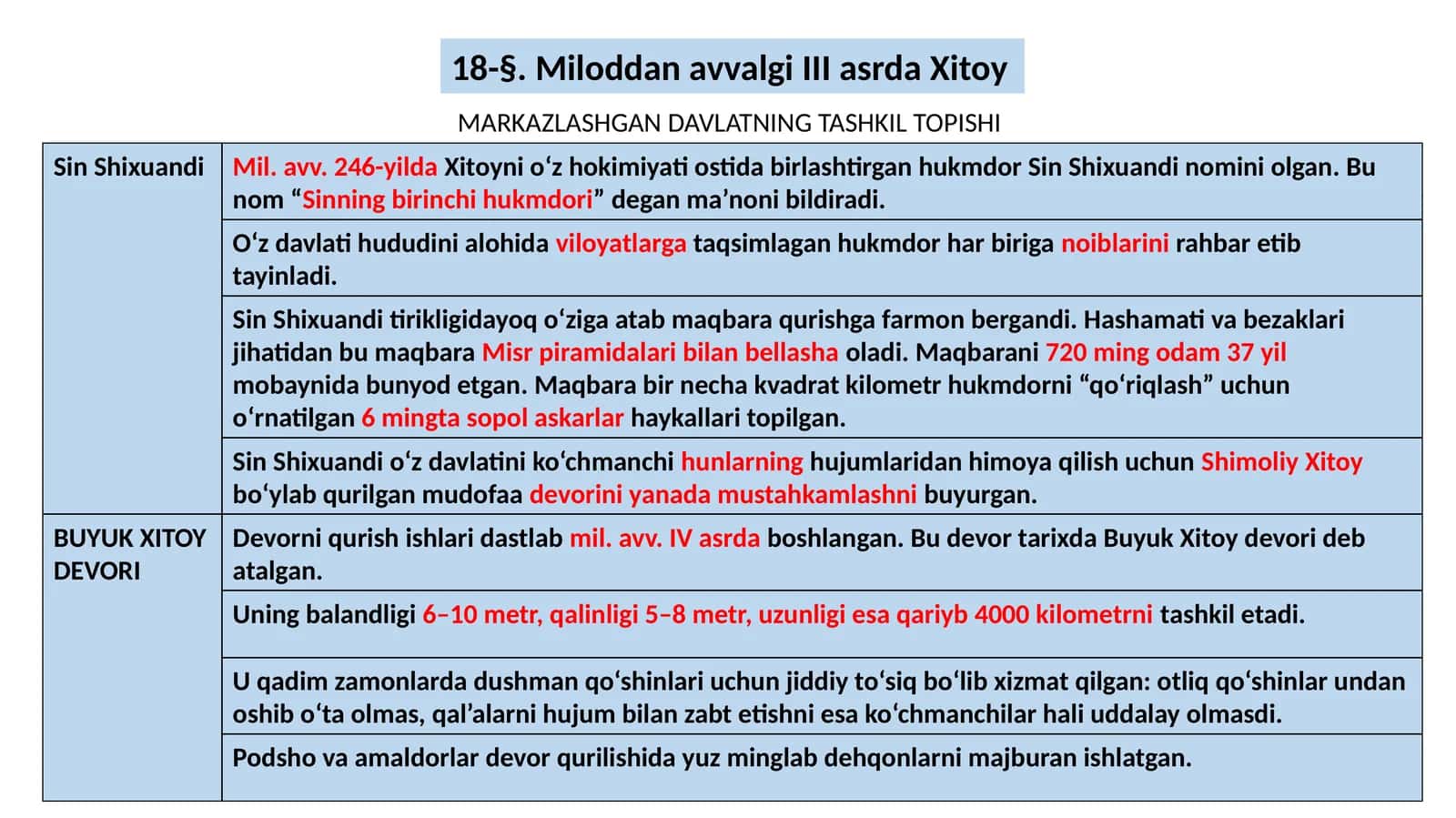 18-§. Miloddan avvalgi III asrda Xitoy

MARKAZLASHGAN DAVLATNING TASHKIL TOPISHI

| | |
|---|---|
| Sin Shixuandi | Mil. avv. 246-yilda Xitoyni oʻz hokimiyati ostida birlashtirgan hukmdor Sin Shixuandi nomini olgan. Bu nom “Sinning birinchi hukmdori” degan ma’noni bildiradi. |
| | Oʻz davlati hududini alohida viloyatlarga taqsimlagan hukmdor har biriga noiblarini rahbar etib tayinladi. |
| | Sin Shixuandi tirikligidayoq oʻziga atab maqbara qurishga farmon bergandi. Hashamati va bezaklari jihatidan bu maqbara Misr piramidalari bilan bellasha oladi. Maqbarani 720 ming odam 37 yil mobaynida bunyod etgan. Maqbara bir necha kvadrat kilometr hukmdorni “qoʻriqlash” uchun oʻrnatilgan 6 mingta sopol askarlar haykallari topilgan. |
| | Sin Shixuandi oʻz davlatini koʻchmanchi hunlarning hujumlaridan himoya qilish uchun Shimoliy Xitoy boʻylab qurilgan mudofaa devorini yanada mustahkamlashni buyurgan. |
| BUYUK XITOY DEVORI | Devorni qurish ishlari dastlab mil. avv. IV asrda boshlangan. Bu devor tarixda Buyuk Xitoy devori deb atalgan. |
| | Uning balandligi 6–10 metr, qalinligi 5–8 metr, uzunligi esa qariyb 4000 kilometrni tashkil etadi. |
| | U qadim zamonlarda dushman qoʻshinlari uchun jiddiy toʻsiq boʻlib xizmat qilgan: otliq qoʻshinlar undan oshib oʻta olmas, qal’alarni hujum bilan zabt etishni esa koʻchmanchilar hali uddalay olmasdi. |
| | Podsho va amaldorlar devor qurilishida yuz minglab dehqonlarni majburan ishlatgan. |